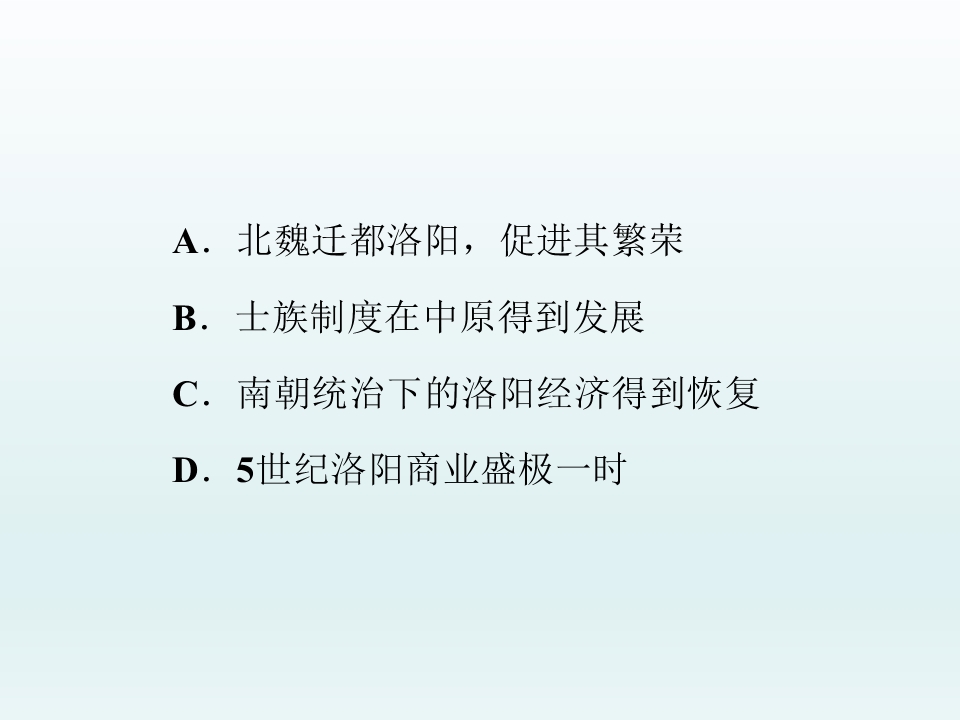 A．北魏迁都洛阳，促进其繁荣

B．士族制度在中原得到发展

C．南朝统治下的洛阳经济得到恢复

D．5世纪洛阳商业盛极一时